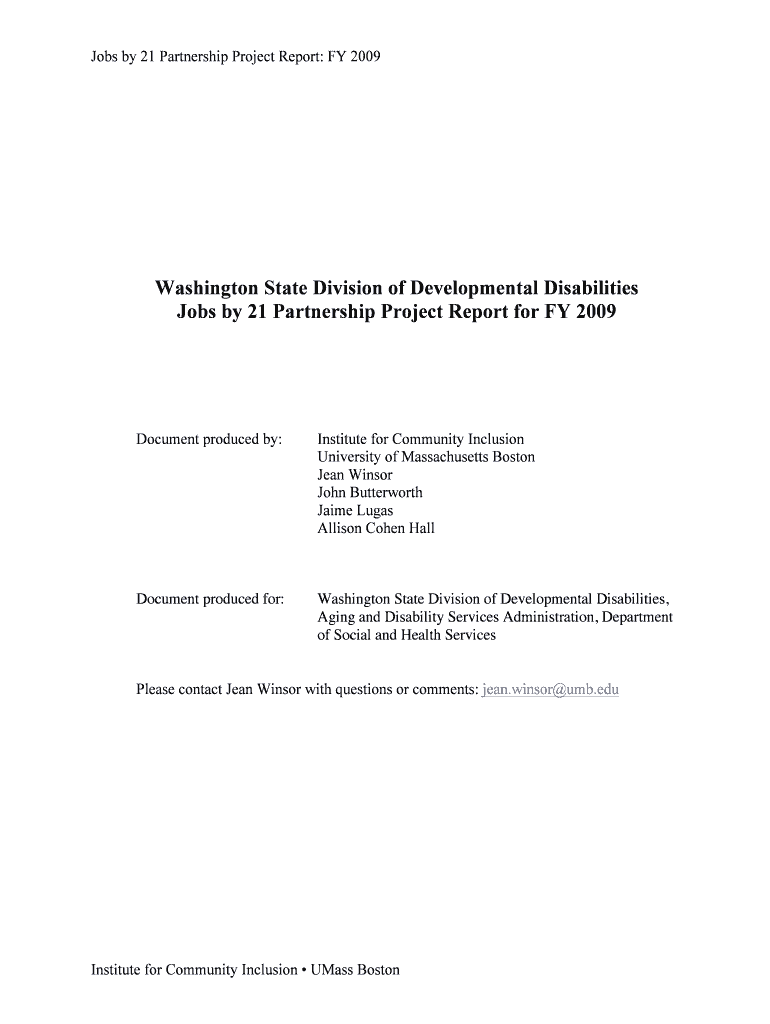 Jobs by 21 Partnership Project Report: FY 2009

Washington State Division of Developmental Disabilities
Jobs by 21 Partnership Project Report for FY 2009

Document produced by:

Institute for Community Inclusion
University of Massachusetts Boston
Jean Winsor
John Butterworth
Jaime Lugas
Allison Cohen Hall

Document produced for:

Washington State Division of Developmental Disabilities, Aging and Disability Services Administration, Department of Social and Health Services

Please contact Jean Winsor with questions or comments: jean.winsor@umb.edu

Institute for Community Inclusion • UMass Boston